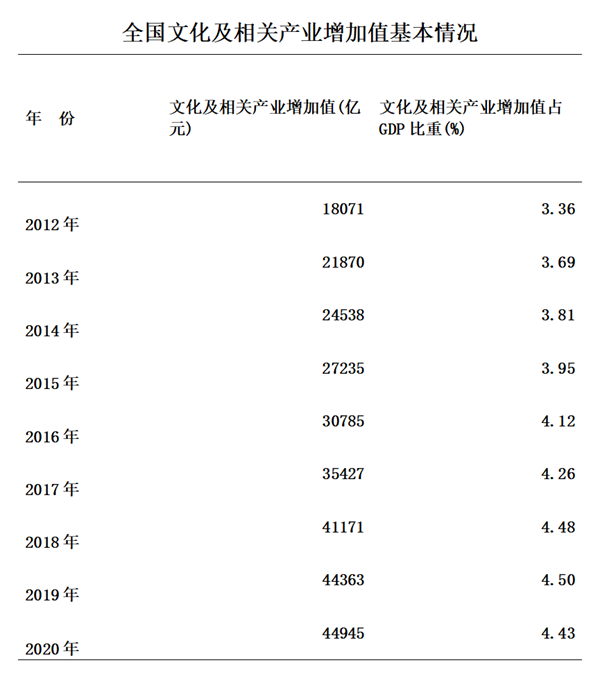 全国文化及相关产业增加值基本情况

| 年　份 | 文化及相关产业增加值(亿元) | 文化及相关产业增加值占GDP比重(%) |
|---|---|---|
| 2012年 | 18071 | 3.36 |
| 2013年 | 21870 | 3.69 |
| 2014年 | 24538 | 3.81 |
| 2015年 | 27235 | 3.95 |
| 2016年 | 30785 | 4.12 |
| 2017年 | 35427 | 4.26 |
| 2018年 | 41171 | 4.48 |
| 2019年 | 44363 | 4.50 |
| 2020年 | 44945 | 4.43 |